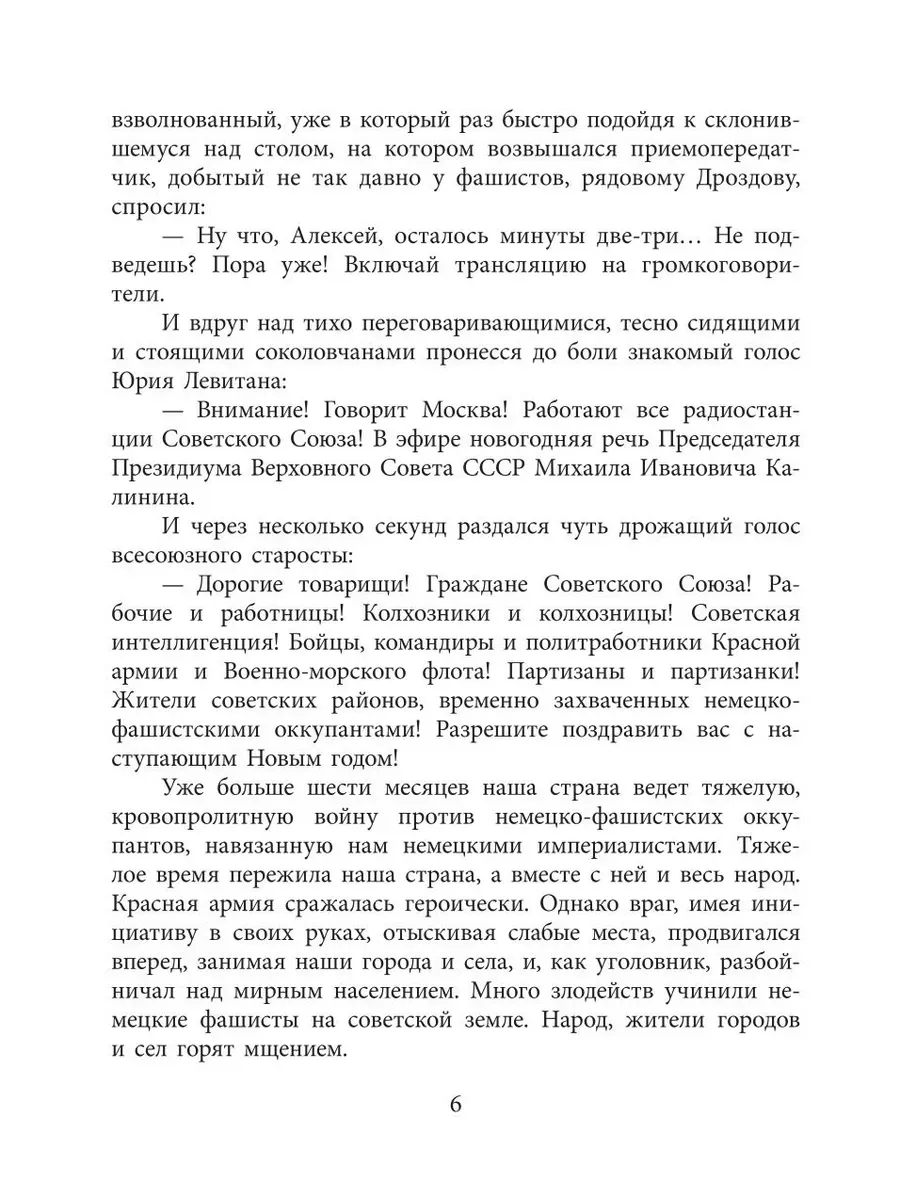 взволнованный, уже в который раз быстро подойдя к склонившемуся над столом, на котором возвышался приемопередатчик, добытый не так давно у фашистов, рядовому Дроздову, спросил:

— Ну что, Алексей, осталось минуты две-три… Не подведешь? Пора уже! Включай трансляцию на громкоговорители.

И вдруг над тихо переговаривающимися, тесно сидящими и стоящими соколовчанами пронесся до боли знакомый голос Юрия Левитана:

— Внимание! Говорит Москва! Работают все радиостанции Советского Союза! В эфире новогодняя речь Председателя Президиума Верховного Совета СССР Михаила Ивановича Калинина.

И через несколько секунд раздался чуть дрожащий голос всесоюзного старосты:

— Дорогие товарищи! Граждане Советского Союза! Рабочие и работницы! Колхозники и колхозницы! Советская интеллигенция! Бойцы, командиры и политработники Красной армии и Военно-морского флота! Партизаны и партизанки! Жители советских районов, временно захваченных немецко-фашистскими оккупантами! Разрешите поздравить вас с наступающим Новым годом!

Уже больше шести месяцев наша страна ведет тяжелую, кровопролитную войну против немецко-фашистских оккупантов, навязанную нам немецкими империалистами. Тяжелое время пережила наша страна, а вместе с ней и весь народ. Красная армия сражалась героически. Однако враг, имея инициативу в своих руках, отыскивая слабые места, продвигался вперед, занимая наши города и села, и, как уголовник, разбойничал над мирным населением. Много злодейств учинили немецкие фашисты на советской земле. Народ, жители городов и сел горят мщением.

6